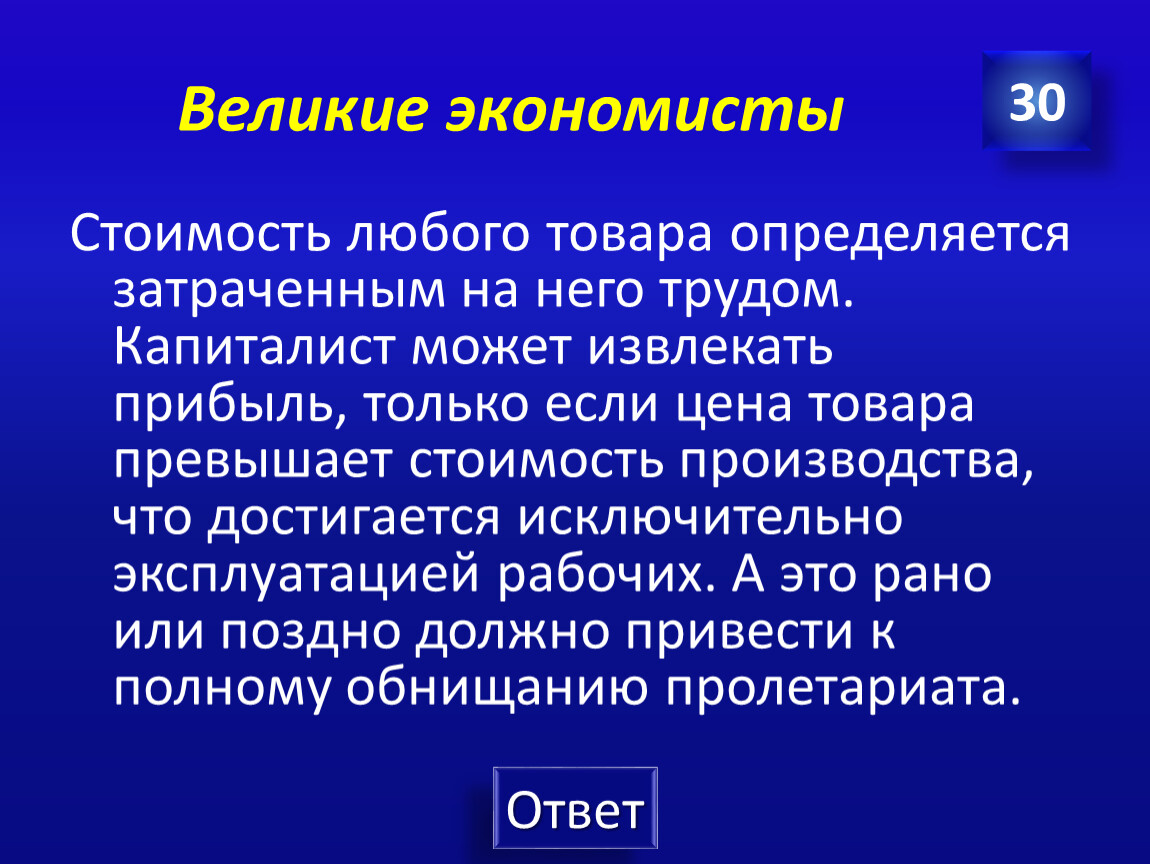 Великие экономисты

30

Стоимость любого товара определяется затраченным на него трудом. Капиталист может извлекать прибыль, только если цена товара превышает стоимость производства, что достигается исключительно эксплуатацией рабочих. А это рано или поздно должно привести к полному обнищанию пролетариата.

Ответ